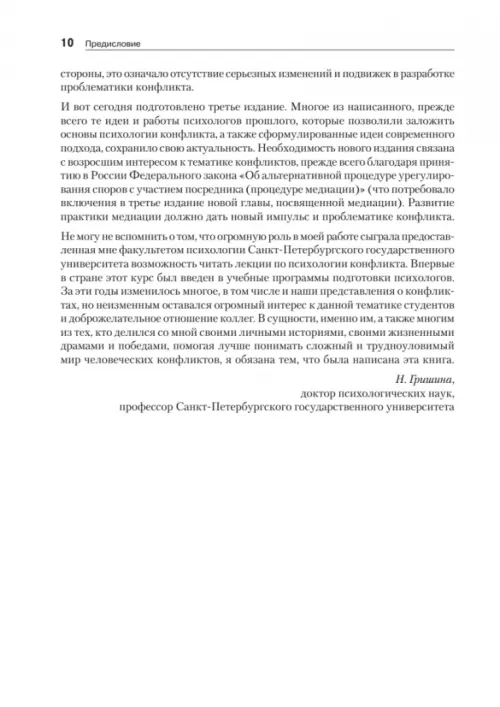 10 Предисловие

стороны, это означало отсутствие серьезных изменений и подвижек в разработке проблематики конфликта.

И вот сегодня подготовлено третье издание. Многое из написанного, прежде всего те идеи и работы психологов прошлого, которые позволили заложить основы психологии конфликта, а также сформулированные идеи современного подхода, сохранило свою актуальность. Необходимость нового издания связана с возросшим интересом к тематике конфликтов, прежде всего благодаря принятию в России Федерального закона «Об альтернативной процедуре урегулирования споров с участием посредника (процедуре медиации)» (что потребовало включения в третье издание новой главы, посвященной медиации). Развитие практики медиации должно дать новый импульс и проблематике конфликта.

Не могу не вспомнить о том, что огромную роль в моей работе сыграла предоставленная мне факультетом психологии Санкт-Петербургского государственного университета возможность читать лекции по психологии конфликта. Впервые в стране этот курс был введен в учебные программы подготовки психологов. За эти годы изменилось многое, в том числе и наши представления о конфликтах, но неизменным оставался огромный интерес к данной тематике студентов и доброжелательное отношение коллег. В сущности, именно им, а также многим из тех, кто делился со мной своими личными историями, своими жизненными драмами и победами, помогая лучше понимать сложный и трудноуловимый мир человеческих конфликтов, я обязана тем, что была написана эта книга.

Н. Гришина,
доктор психологических наук,
профессор Санкт-Петербургского государственного университета